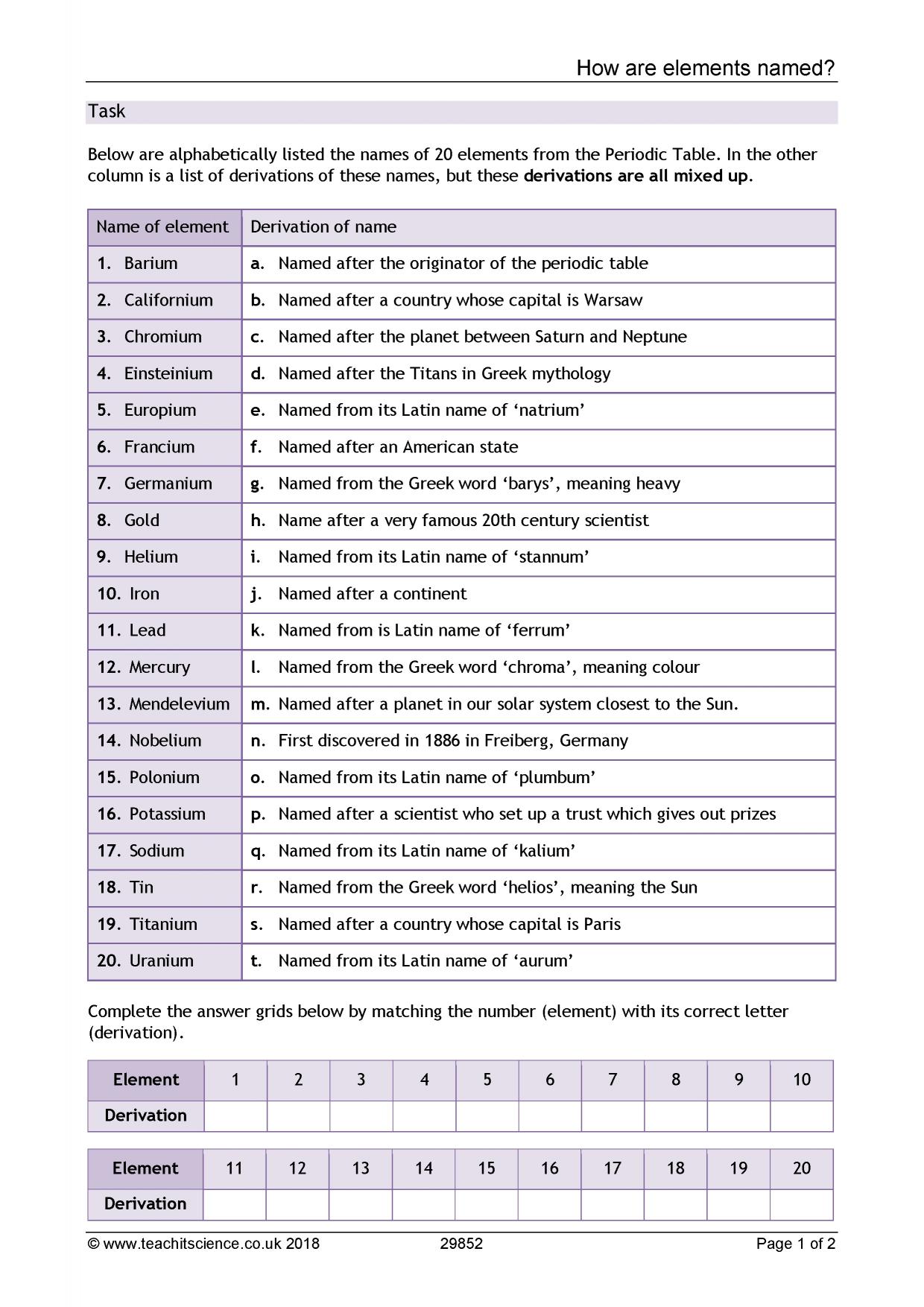 How are elements named?

Task

Below are alphabetically listed the names of 20 elements from the Periodic Table. In the other column is a list of derivations of these names, but these derivations are all mixed up.

| Name of element | Derivation of name |
|---|---|
| 1. Barium | a. Named after the originator of the periodic table |
| 2. Californium | b. Named after a country whose capital is Warsaw |
| 3. Chromium | c. Named after the planet between Saturn and Neptune |
| 4. Einsteinium | d. Named after the Titans in Greek mythology |
| 5. Europium | e. Named from its Latin name of 'natrium' |
| 6. Francium | f. Named after an American state |
| 7. Germanium | g. Named from the Greek word 'barys', meaning heavy |
| 8. Gold | h. Name after a very famous 20th century scientist |
| 9. Helium | i. Named from its Latin name of 'stannum' |
| 10. Iron | j. Named after a continent |
| 11. Lead | k. Named from is Latin name of 'ferrum' |
| 12. Mercury | l. Named from the Greek word 'chroma', meaning colour |
| 13. Mendelevium | m. Named after a planet in our solar system closest to the Sun. |
| 14. Nobelium | n. First discovered in 1886 in Freiberg, Germany |
| 15. Polonium | o. Named from its Latin name of 'plumbum' |
| 16. Potassium | p. Named after a scientist who set up a trust which gives out prizes |
| 17. Sodium | q. Named from its Latin name of 'kalium' |
| 18. Tin | r. Named from the Greek word 'helios', meaning the Sun |
| 19. Titanium | s. Named after a country whose capital is Paris |
| 20. Uranium | t. Named from its Latin name of 'aurum' |

Complete the answer grids below by matching the number (element) with its correct letter (derivation).

| Element | 1 | 2 | 3 | 4 | 5 | 6 | 7 | 8 | 9 | 10 |
|---|---|---|---|---|---|---|---|---|---|---|
| Derivation | | | | | | | | | | |

| Element | 11 | 12 | 13 | 14 | 15 | 16 | 17 | 18 | 19 | 20 |
|---|---|---|---|---|---|---|---|---|---|---|
| Derivation | | | | | | | | | | |

© www.teachitscience.co.uk 2018 29852 Page 1 of 2